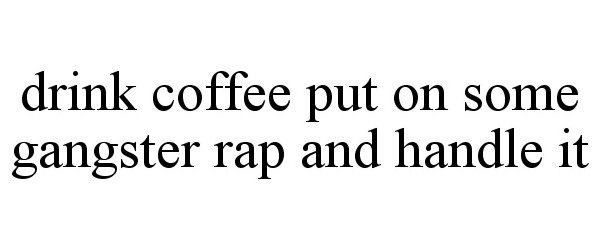 drink coffee put on some gangster rap and handle it